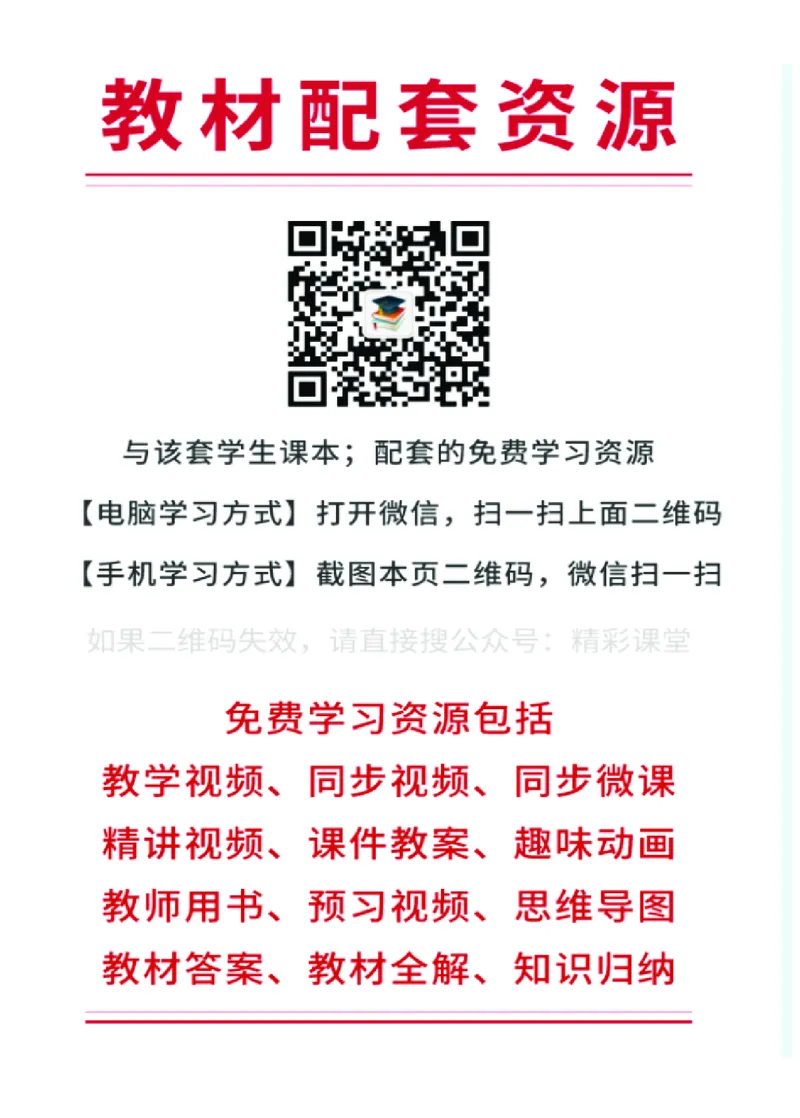 教材配套资源

与该套学生课本；配套的免费学习资源

【电脑学习方式】打开微信，扫一扫上面二维码

【手机学习方式】截图本页二维码，微信扫一扫

如果二维码失效，请直接搜公众号：精彩课堂

免费学习资源包括

教学视频、同步视频、同步微课

精讲视频、课件教案、趣味动画

教师用书、预习视频、思维导图

教材答案、教材全解、知识归纳